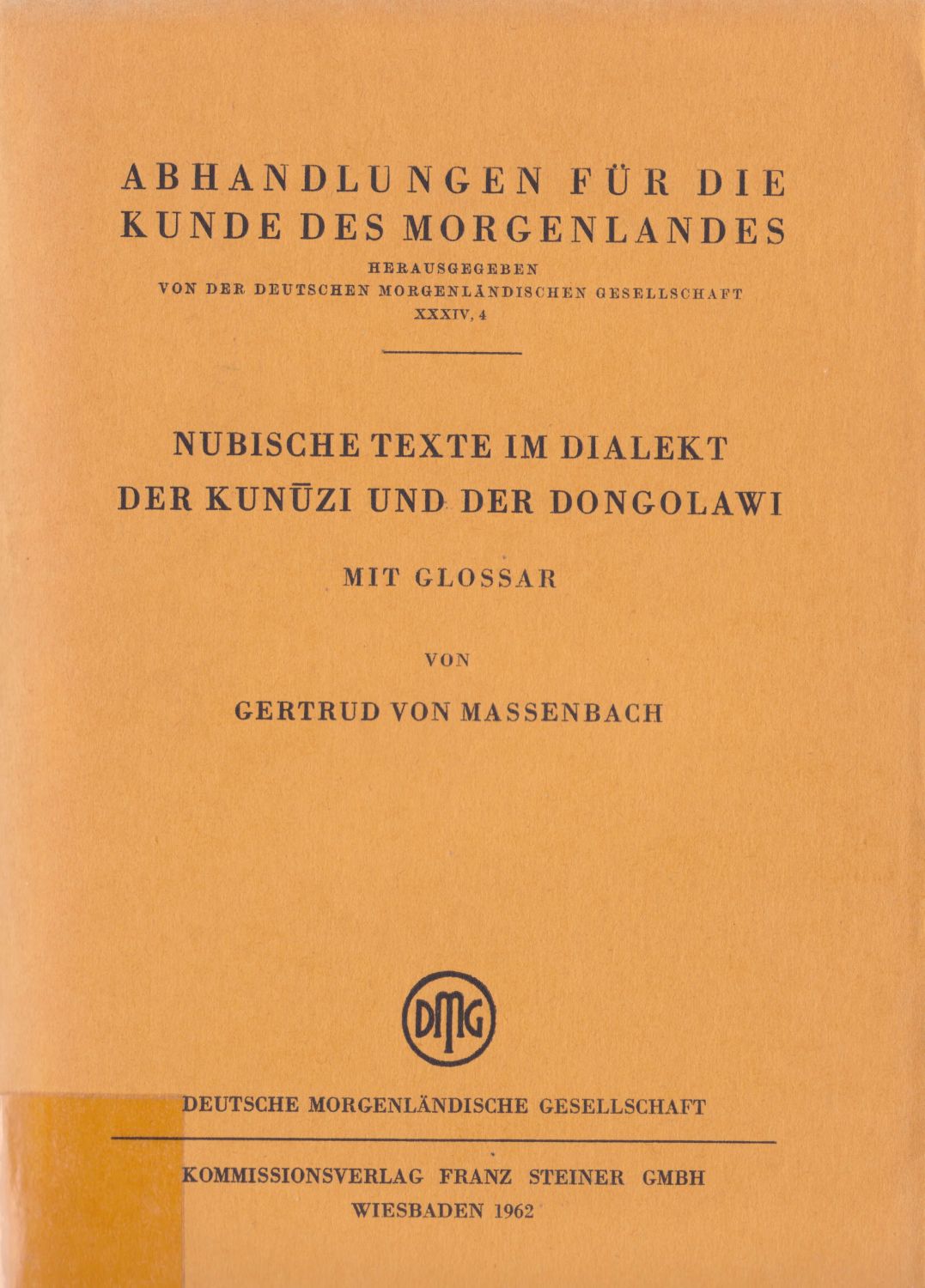 ABHANDLUNGEN FÜR DIE KUNDE DES MORGENLANDES

HERAUSGEGEBEN
VON DER DEUTSCHEN MORGENLÄNDISCHEN GESELLSCHAFT
XXXIV, 4

NUBISCHE TEXTE IM DIALEKT DER KUNŪZI UND DER DONGOLAWI

MIT GLOSSAR

VON

GERTRUD VON MASSENBACH

DMG

DEUTSCHE MORGENLÄNDISCHE GESELLSCHAFT

KOMMISSIONSVERLAG FRANZ STEINER GMBH
WIESBADEN 1962